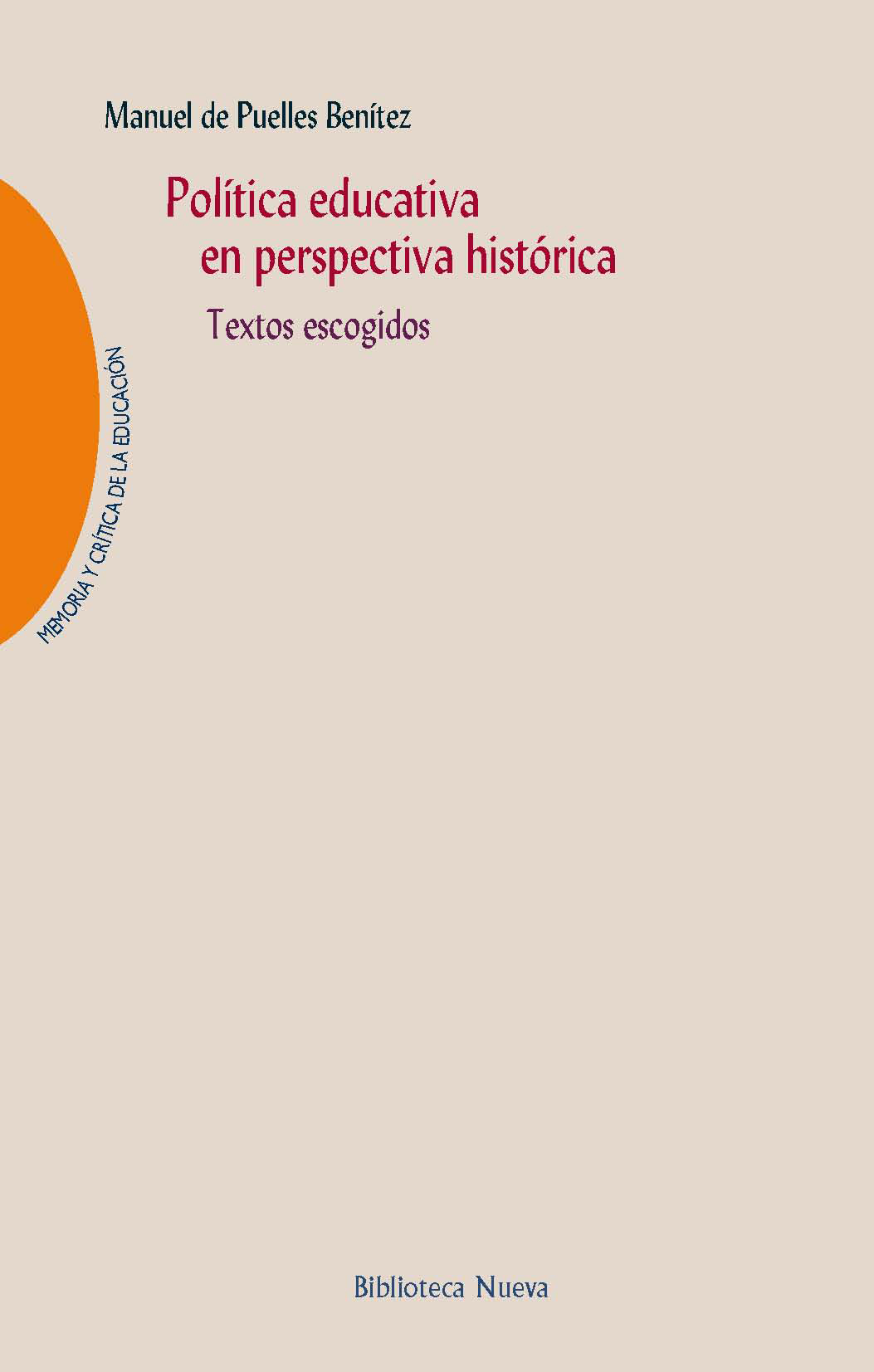 Manuel de Puelles Benítez

Política educativa
en perspectiva histórica

Textos escogidos

MEMORIA Y CRÍTICA DE LA EDUCACIÓN

Biblioteca Nueva